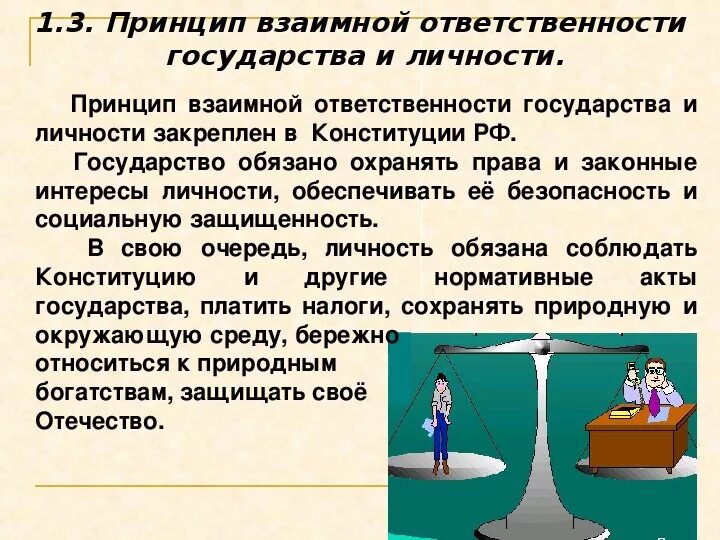 1.3. Принцип взаимной ответственности государства и личности.

Принцип взаимной ответственности государства и личности закреплен в Конституции РФ.

Государство обязано охранять права и законные интересы личности, обеспечивать её безопасность и социальную защищенность.

В свою очередь, личность обязана соблюдать Конституцию и другие нормативные акты государства, платить налоги, сохранять природную и окружающую среду, бережно относиться к природным богатствам, защищать своё Отечество.